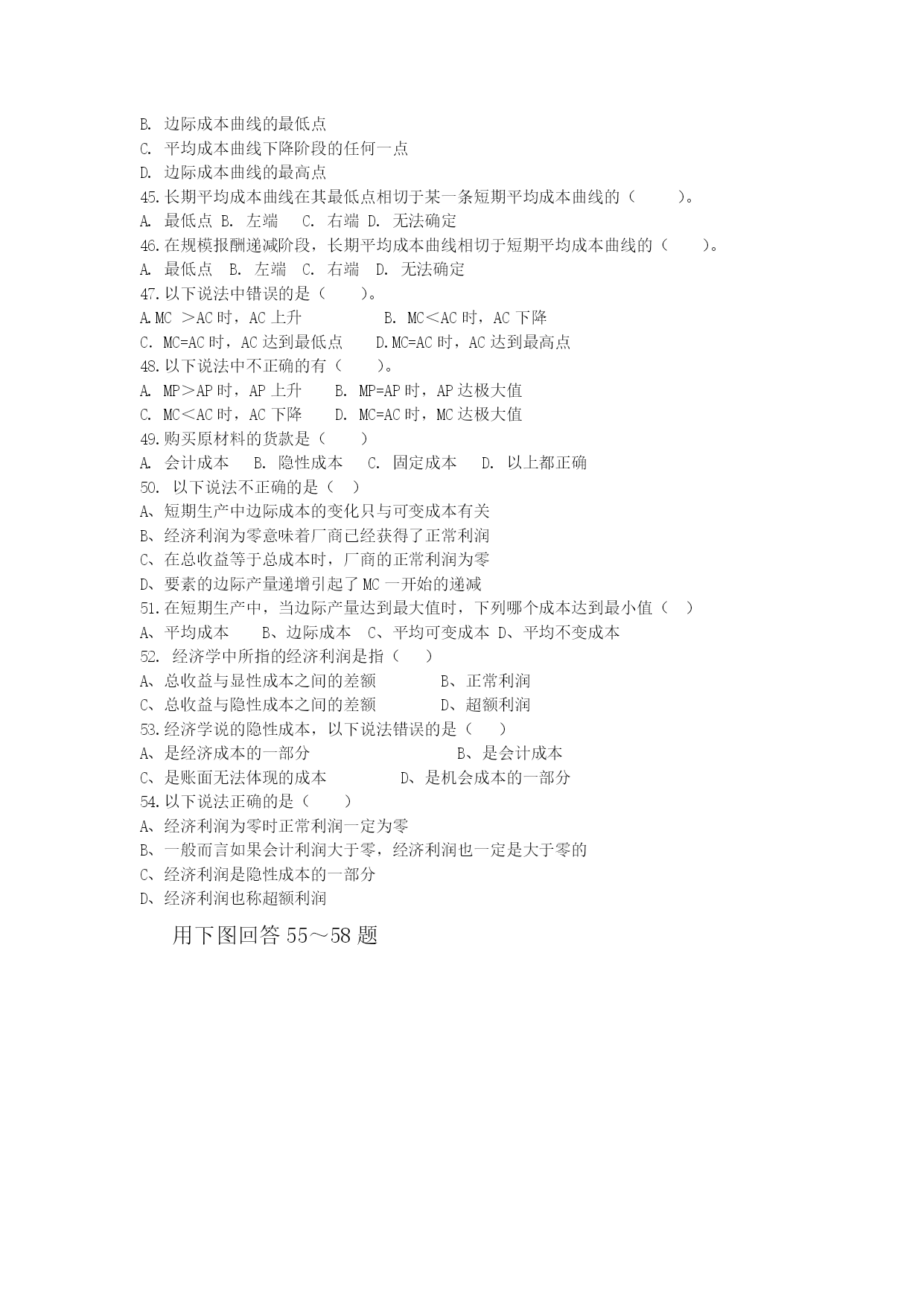 B. 边际成本曲线的最低点
C. 平均成本曲线下降阶段的任何一点
D. 边际成本曲线的最高点
45.长期平均成本曲线在其最低点相切于某一条短期平均成本曲线的（　　）。
A. 最低点 B. 左端　C. 右端 D. 无法确定
46.在规模报酬递减阶段，长期平均成本曲线相切于短期平均成本曲线的（　　）。
A. 最低点　B. 左端　C. 右端　D. 无法确定
47.以下说法中错误的是（　　）。
A.MC ＞AC 时，AC 上升　　　B. MC＜AC 时，AC 下降
C. MC=AC 时，AC 达到最低点　　D.MC=AC 时，AC 达到最高点
48.以下说法中不正确的有（　　）。
A. MP＞AP 时，AP 上升　　B. MP=AP 时，AP 达极大值
C. MC＜AC 时，AC 下降　　D. MC=AC 时，MC 达极大值
49.购买原材料的货款是（　　）
A. 会计成本　B. 隐性成本　C. 固定成本　D. 以上都正确
50. 以下说法不正确的是（　）
A、短期生产中边际成本的变化只与可变成本有关
B、经济利润为零意味着厂商已经获得了正常利润
C、在总收益等于总成本时，厂商的正常利润为零
D、要素的边际产量递增引起了 MC 一开始的递减
51.在短期生产中，当边际产量达到最大值时，下列哪个成本达到最小值（　）
A、平均成本　B、边际成本　C、平均可变成本 D、平均不变成本
52. 经济学中所指的经济利润是指（　）
A、总收益与显性成本之间的差额　　B、正常利润
C、总收益与隐性成本之间的差额　　D、超额利润
53.经济学说的隐性成本，以下说法错误的是（　）
A、是经济成本的一部分　　　　B、是会计成本
C、是账面无法体现的成本　　　D、是机会成本的一部分
54.以下说法正确的是（　　）
A、经济利润为零时正常利润一定为零
B、一般而言如果会计利润大于零，经济利润也一定是大于零的
C、经济利润是隐性成本的一部分
D、经济利润也称超额利润

用下图回答 55～58 题